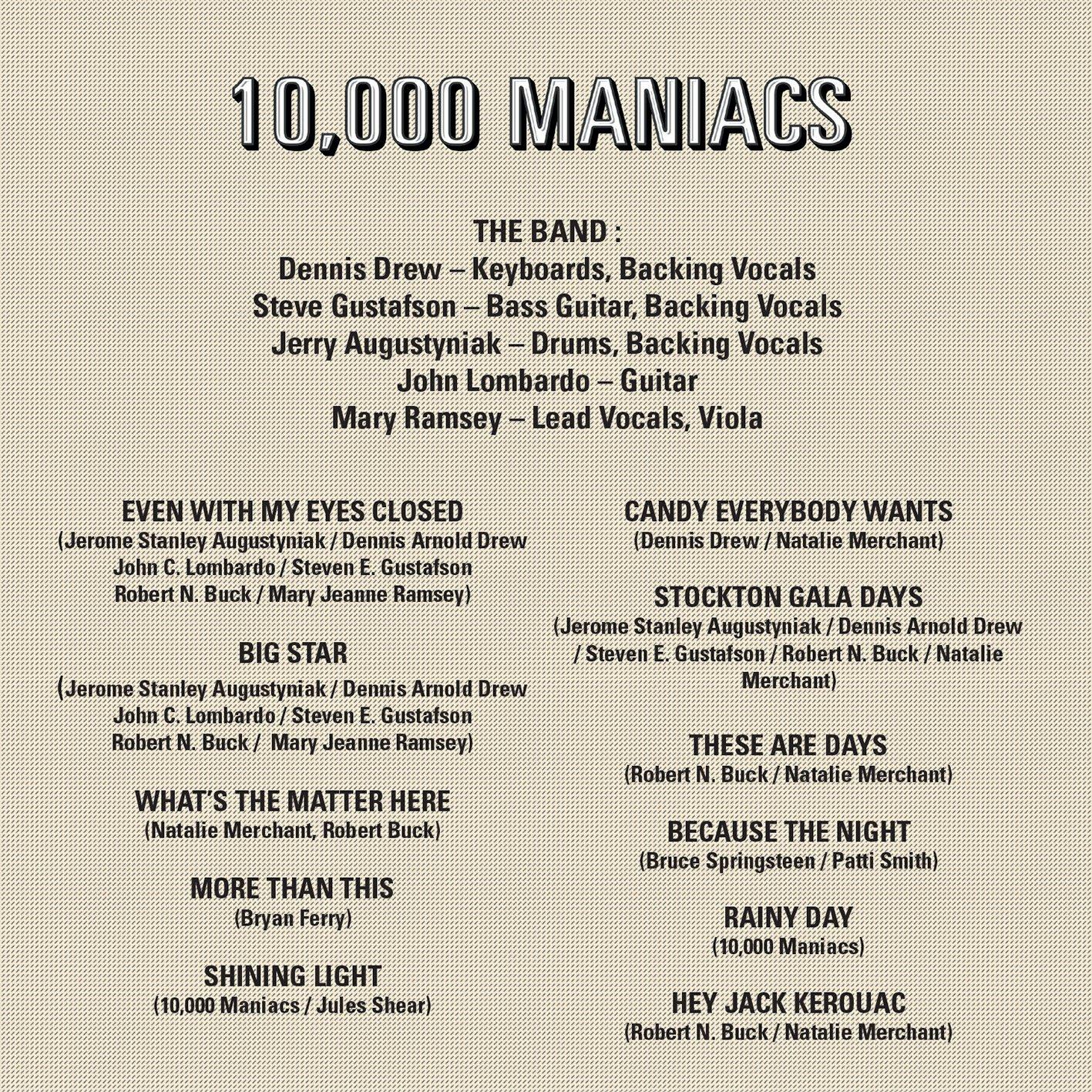 10,000 MANIACS

THE BAND :
Dennis Drew – Keyboards, Backing Vocals
Steve Gustafson – Bass Guitar, Backing Vocals
Jerry Augustyniak – Drums, Backing Vocals
John Lombardo – Guitar
Mary Ramsey – Lead Vocals, Viola

EVEN WITH MY EYES CLOSED
(Jerome Stanley Augustyniak / Dennis Arnold Drew John C. Lombardo / Steven E. Gustafson Robert N. Buck / Mary Jeanne Ramsey)

BIG STAR
(Jerome Stanley Augustyniak / Dennis Arnold Drew John C. Lombardo / Steven E. Gustafson Robert N. Buck / Mary Jeanne Ramsey)

WHAT'S THE MATTER HERE
(Natalie Merchant, Robert Buck)

MORE THAN THIS
(Bryan Ferry)

SHINING LIGHT
(10,000 Maniacs / Jules Shear)

CANDY EVERYBODY WANTS
(Dennis Drew / Natalie Merchant)

STOCKTON GALA DAYS
(Jerome Stanley Augustyniak / Dennis Arnold Drew / Steven E. Gustafson / Robert N. Buck / Natalie Merchant)

THESE ARE DAYS
(Robert N. Buck / Natalie Merchant)

BECAUSE THE NIGHT
(Bruce Springsteen / Patti Smith)

RAINY DAY
(10,000 Maniacs)

HEY JACK KEROUAC
(Robert N. Buck / Natalie Merchant)